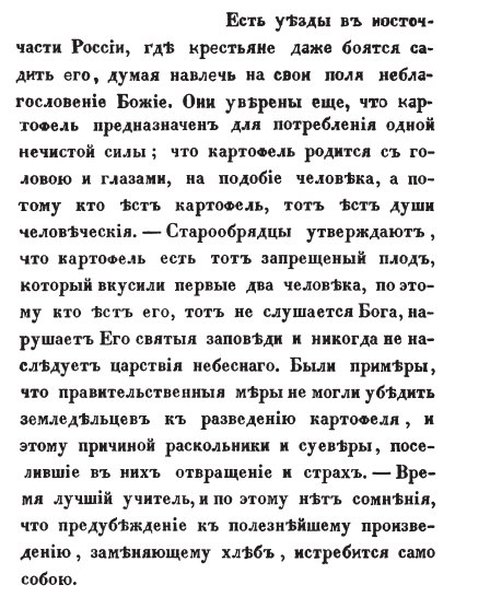 Есть уѣзды въ восточ- части Россіи, гдѣ крестьяне даже боятся садить его, думая навлечь на свои поля неблагословеніе Божіе. Они увѣрены еще, что картофель предназначенъ для потребленія одной нечистой силы; что картофель родится съ головою и глазами, на подобіе человѣка, а потому кто ѣстъ картофель, тотъ ѣстъ души человѣческія. — Старообрядцы утверждаютъ, что картофель есть тотъ запрещеный плодъ, который вкусили первые два человѣка, по этому кто ѣстъ его, тотъ не слушается Бога, нарушаетъ Его святыя заповѣди и никогда не наслѣдуетъ царствія небеснаго. Были примѣры, что правительственныя мѣры не могли убѣдить земледѣльцевъ къ разведенію картофеля, и этому причиной раскольники и суевѣры, поселившіе въ нихъ отвращеніе и страхъ. — Время лучшій учитель, и по этому нѣтъ сомнѣнія, что предубѣжденіе къ полезнѣйшему произведенію, замѣняющему хлѣбъ, истребится само собою.